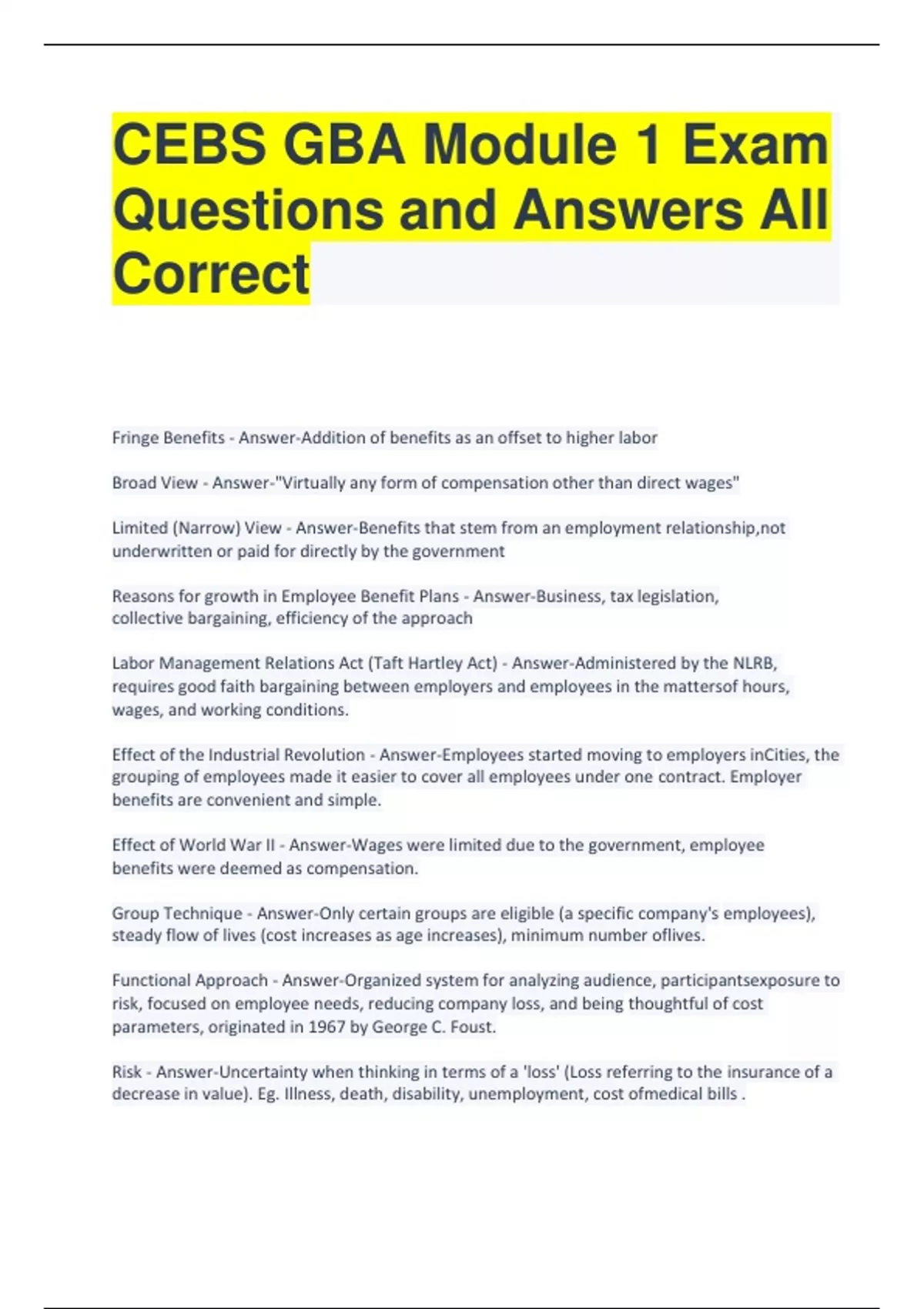 CEBS GBA Module 1 Exam Questions and Answers All Correct

Fringe Benefits - Answer-Addition of benefits as an offset to higher labor

Broad View - Answer-"Virtually any form of compensation other than direct wages"

Limited (Narrow) View - Answer-Benefits that stem from an employment relationship,not underwritten or paid for directly by the government

Reasons for growth in Employee Benefit Plans - Answer-Business, tax legislation, collective bargaining, efficiency of the approach

Labor Management Relations Act (Taft Hartley Act) - Answer-Administered by the NLRB, requires good faith bargaining between employers and employees in the mattersof hours, wages, and working conditions.

Effect of the Industrial Revolution - Answer-Employees started moving to employers inCities, the grouping of employees made it easier to cover all employees under one contract. Employer benefits are convenient and simple.

Effect of World War II - Answer-Wages were limited due to the government, employee benefits were deemed as compensation.

Group Technique - Answer-Only certain groups are eligible (a specific company's employees), steady flow of lives (cost increases as age increases), minimum number oflives.

Functional Approach - Answer-Organized system for analyzing audience, participantsexposure to risk, focused on employee needs, reducing company loss, and being thoughtful of cost parameters, originated in 1967 by George C. Foust.

Risk - Answer-Uncertainty when thinking in terms of a 'loss' (Loss referring to the insurance of a decrease in value). Eg. Illness, death, disability, unemployment, cost ofmedical bills .